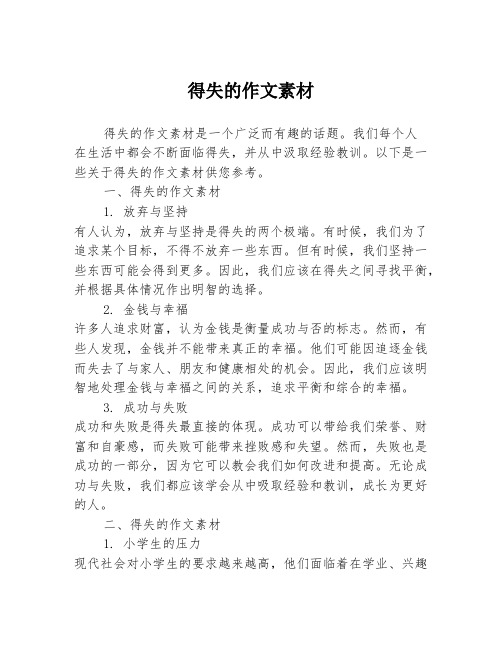 得失的作文素材

得失的作文素材是一个广泛而有趣的话题。我们每个人在生活中都会不断面临得失，并从中汲取经验教训。以下是一些关于得失的作文素材供您参考。

一、得失的作文素材

1. 放弃与坚持

有人认为，放弃与坚持是得失的两个极端。有时候，我们为了追求某个目标，不得不放弃一些东西。但有时候，我们坚持一些东西可能会得到更多。因此，我们应该在得失之间寻找平衡，并根据具体情况作出明智的选择。

2. 金钱与幸福

许多人追求财富，认为金钱是衡量成功与否的标志。然而，有些人发现，金钱并不能带来真正的幸福。他们可能因追逐金钱而失去了与家人、朋友和健康相处的机会。因此，我们应该明智地处理金钱与幸福之间的关系，追求平衡和综合的幸福。

3. 成功与失败

成功和失败是得失最直接的体现。成功可以带给我们荣誉、财富和自豪感，而失败可能带来挫败感和失望。然而，失败也是成功的一部分，因为它可以教会我们如何改进和提高。无论成功与失败，我们都应该学会从中吸取经验和教训，成长为更好的人。

二、得失的作文素材

1. 小学生的压力

现代社会对小学生的要求越来越高，他们面临着在学业、兴趣